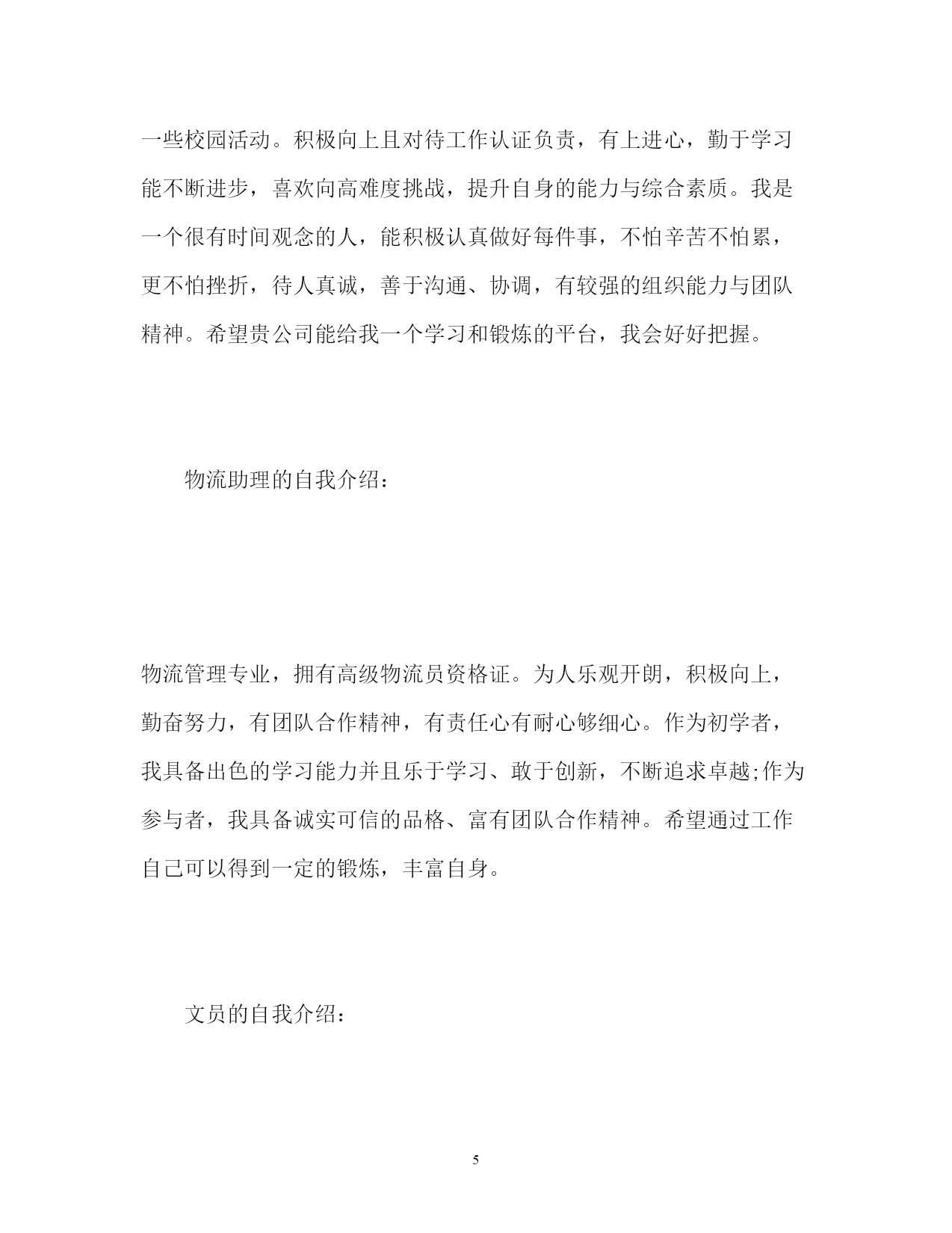 一些校园活动。积极向上且对待工作认证负责，有上进心，勤于学习能不断进步，喜欢向高难度挑战，提升自身的能力与综合素质。我是一个很有时间观念的人，能积极认真做好每件事，不怕辛苦不怕累，更不怕挫折，待人真诚，善于沟通、协调，有较强的组织能力与团队精神。希望贵公司能给我一个学习和锻炼的平台，我会好好把握。

物流助理的自我介绍：

物流管理专业，拥有高级物流员资格证。为人乐观开朗，积极向上，勤奋努力，有团队合作精神，有责任心有耐心够细心。作为初学者，我具备出色的学习能力并且乐于学习、敢于创新，不断追求卓越;作为参与者，我具备诚实可信的品格、富有团队合作精神。希望通过工作自己可以得到一定的锻炼，丰富自身。

文员的自我介绍：

5